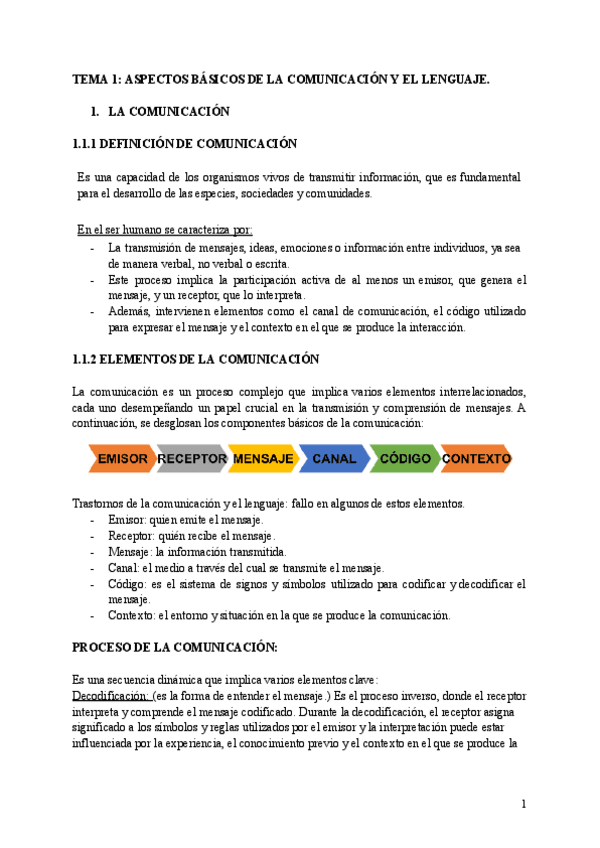 TEMA 1: ASPECTOS BÁSICOS DE LA COMUNICACIÓN Y EL LENGUAJE.

1. LA COMUNICACIÓN

1.1.1 DEFINICIÓN DE COMUNICACIÓN

Es una capacidad de los organismos vivos de transmitir información, que es fundamental para el desarrollo de las especies, sociedades y comunidades.

En el ser humano se caracteriza por:
- La transmisión de mensajes, ideas, emociones o información entre individuos, ya sea de manera verbal, no verbal o escrita.
- Este proceso implica la participación activa de al menos un emisor, que genera el mensaje, y un receptor, que lo interpreta.
- Además, intervienen elementos como el canal de comunicación, el código utilizado para expresar el mensaje y el contexto en el que se produce la interacción.

1.1.2 ELEMENTOS DE LA COMUNICACIÓN

La comunicación es un proceso complejo que implica varios elementos interrelacionados, cada uno desempeñando un papel crucial en la transmisión y comprensión de mensajes. A continuación, se desglosan los componentes básicos de la comunicación:

EMISOR RECEPTOR MENSAJE CANAL CÓDIGO CONTEXTO

Trastornos de la comunicación y el lenguaje: fallo en algunos de estos elementos.
- Emisor: quien emite el mensaje.
- Receptor: quién recibe el mensaje.
- Mensaje: la información transmitida.
- Canal: el medio a través del cual se transmite el mensaje.
- Código: es el sistema de signos y símbolos utilizado para codificar y decodificar el mensaje.
- Contexto: el entorno y situación en la que se produce la comunicación.

PROCESO DE LA COMUNICACIÓN:

Es una secuencia dinámica que implica varios elementos clave:
Decodificación: (es la forma de entender el mensaje.) Es el proceso inverso, donde el receptor interpreta y comprende el mensaje codificado. Durante la decodificación, el receptor asigna significado a los símbolos y reglas utilizados por el emisor y la interpretación puede estar influenciada por la experiencia, el conocimiento previo y el contexto en el que se produce la

1